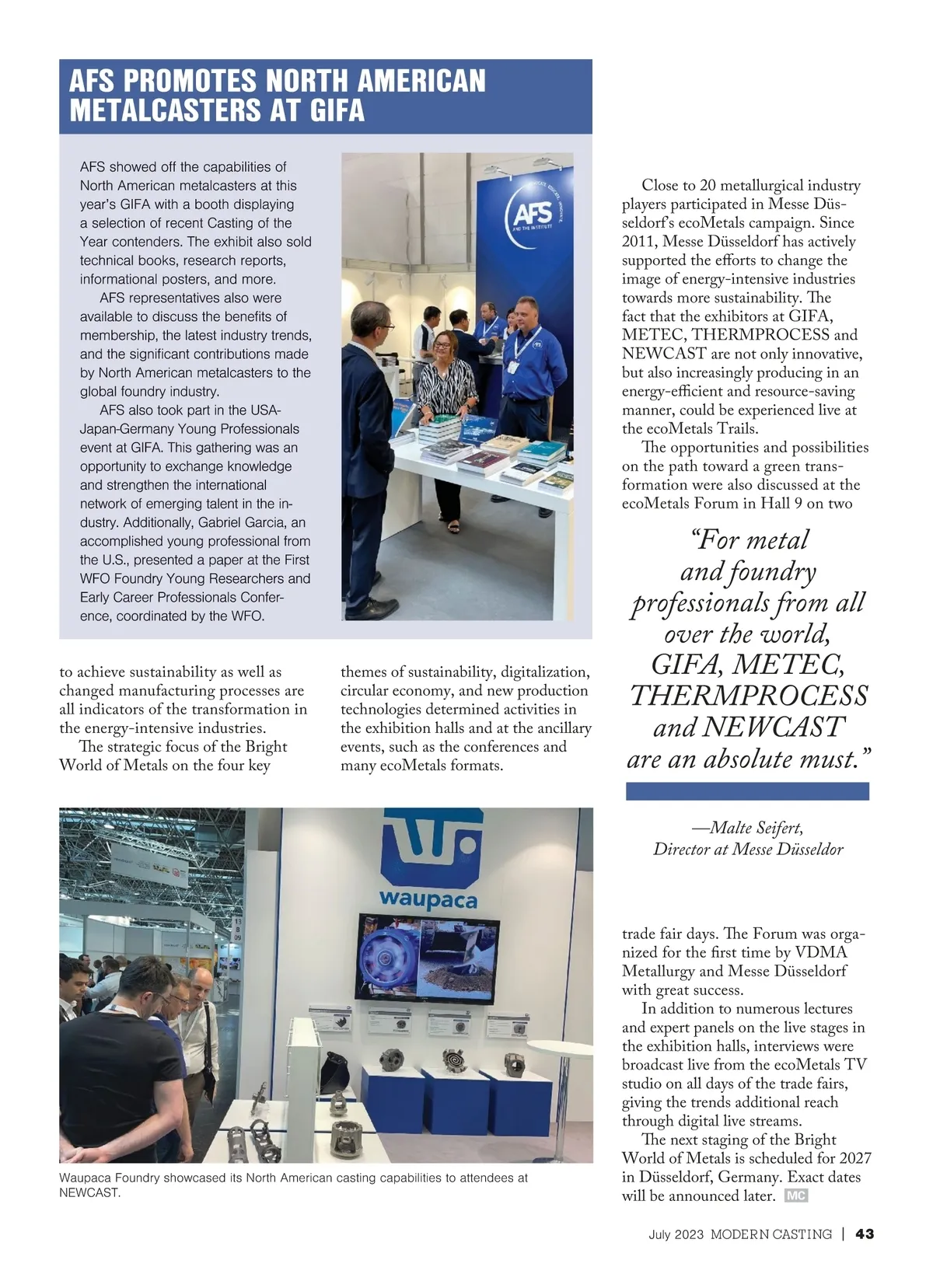 AFS PROMOTES NORTH AMERICAN METALCASTERS AT GIFA

AFS showed off the capabilities of North American metalcasters at this year's GIFA with a booth displaying a selection of recent Casting of the Year contenders. The exhibit also sold technical books, research reports, informational posters, and more.

AFS representatives also were available to discuss the benefits of membership, the latest industry trends, and the significant contributions made by North American metalcasters to the global foundry industry.

AFS also took part in the USA-Japan-Germany Young Professionals event at GIFA. This gathering was an opportunity to exchange knowledge and strengthen the international network of emerging talent in the industry. Additionally, Gabriel Garcia, an accomplished young professional from the U.S., presented a paper at the First WFO Foundry Young Researchers and Early Career Professionals Conference, coordinated by the WFO.

AFS
AND THE INSTITUTE

to achieve sustainability as well as changed manufacturing processes are all indicators of the transformation in the energy-intensive industries.

The strategic focus of the Bright World of Metals on the four key themes of sustainability, digitalization, circular economy, and new production technologies determined activities in the exhibition halls and at the ancillary events, such as the conferences and many ecoMetals formats.

waupaca

13
B
09

Waupaca Foundry showcased its North American casting capabilities to attendees at NEWCAST.

Close to 20 metallurgical industry players participated in Messe Düsseldorf's ecoMetals campaign. Since 2011, Messe Düsseldorf has actively supported the efforts to change the image of energy-intensive industries towards more sustainability. The fact that the exhibitors at GIFA, METEC, THERMPROCESS and NEWCAST are not only innovative, but also increasingly producing in an energy-efficient and resource-saving manner, could be experienced live at the ecoMetals Trails.

The opportunities and possibilities on the path toward a green transformation were also discussed at the ecoMetals Forum in Hall 9 on two

"For metal and foundry professionals from all over the world, GIFA, METEC, THERMPROCESS and NEWCAST are an absolute must."

—Malte Seifert, Director at Messe Düsseldor

trade fair days. The Forum was organized for the first time by VDMA Metallurgy and Messe Düsseldorf with great success.

In addition to numerous lectures and expert panels on the live stages in the exhibition halls, interviews were broadcast live from the ecoMetals TV studio on all days of the trade fairs, giving the trends additional reach through digital live streams.

The next staging of the Bright World of Metals is scheduled for 2027 in Düsseldorf, Germany. Exact dates will be announced later. MC

July 2023 MODERN CASTING | 43